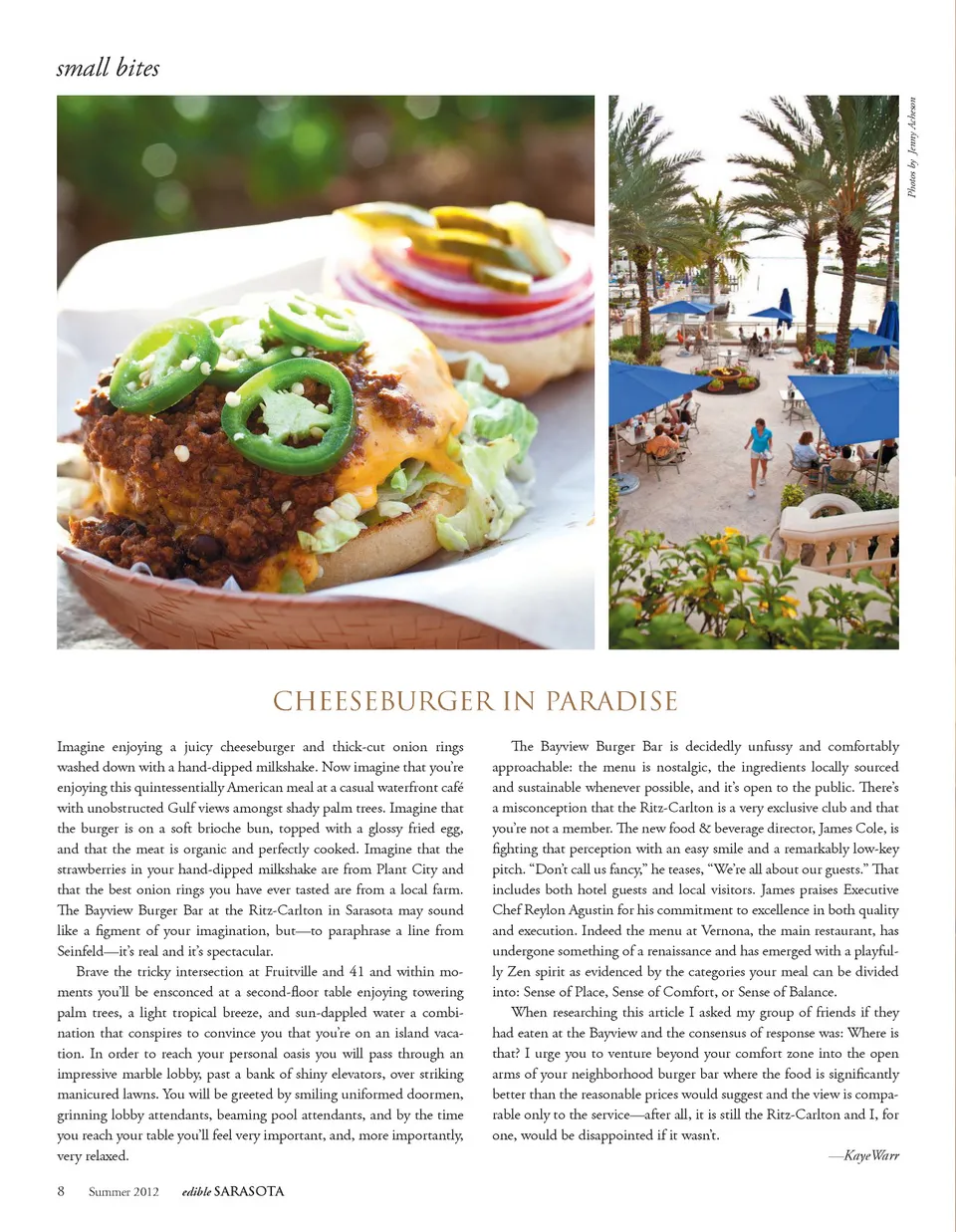 small bites

Photos by Jenny Acheson

CHEESEBURGER IN PARADISE

Imagine enjoying a juicy cheeseburger and thick-cut onion rings washed down with a hand-dipped milkshake. Now imagine that you're enjoying this quintessentially American meal at a casual waterfront café with unobstructed Gulf views amongst shady palm trees. Imagine that the burger is on a soft brioche bun, topped with a glossy fried egg, and that the meat is organic and perfectly cooked. Imagine that the strawberries in your hand-dipped milkshake are from Plant City and that the best onion rings you have ever tasted are from a local farm. The Bayview Burger Bar at the Ritz-Carlton in Sarasota may sound like a figment of your imagination, but—to paraphrase a line from Seinfeld—it's real and it's spectacular.

Brave the tricky intersection at Fruitville and 41 and within moments you'll be ensconced at a second-floor table enjoying towering palm trees, a light tropical breeze, and sun-dappled water a combination that conspires to convince you that you're on an island vacation. In order to reach your personal oasis you will pass through an impressive marble lobby, past a bank of shiny elevators, over striking manicured lawns. You will be greeted by smiling uniformed doormen, grinning lobby attendants, beaming pool attendants, and by the time you reach your table you'll feel very important, and, more importantly, very relaxed.

The Bayview Burger Bar is decidedly unfussy and comfortably approachable: the menu is nostalgic, the ingredients locally sourced and sustainable whenever possible, and it's open to the public. There's a misconception that the Ritz-Carlton is a very exclusive club and that you're not a member. The new food & beverage director, James Cole, is fighting that perception with an easy smile and a remarkably low-key pitch. "Don't call us fancy," he teases, "We're all about our guests." That includes both hotel guests and local visitors. James praises Executive Chef Reylon Agustin for his commitment to excellence in both quality and execution. Indeed the menu at Vernona, the main restaurant, has undergone something of a renaissance and has emerged with a playfully Zen spirit as evidenced by the categories your meal can be divided into: Sense of Place, Sense of Comfort, or Sense of Balance.

When researching this article I asked my group of friends if they had eaten at the Bayview and the consensus of response was: Where is that? I urge you to venture beyond your comfort zone into the open arms of your neighborhood burger bar where the food is significantly better than the reasonable prices would suggest and the view is comparable only to the service—after all, it is still the Ritz-Carlton and I, for one, would be disappointed if it wasn't.

—Kaye Warr

8 Summer 2012 edible SARASOTA